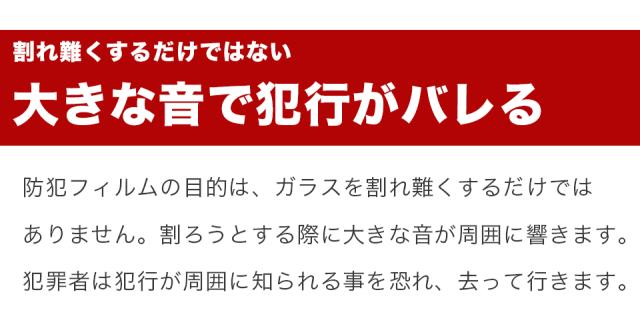 割れ難くするだけではない
大きな音で犯行がバレる

防犯フィルムの目的は、ガラスを割れ難くするだけではありません。割ろうとする際に大きな音が周囲に響きます。犯罪者は犯行が周囲に知られる事を恐れ、去って行きます。